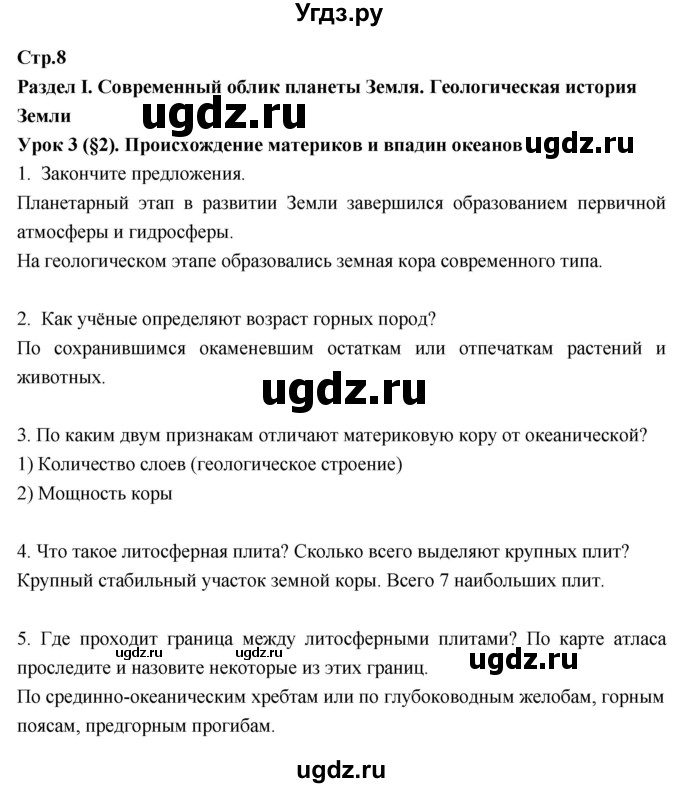 Угдз.ру

Стр.8

Раздел I. Современный облик планеты Земля. Геологическая история Земли

ugdz.ru

Урок 3 (§2). Происхождение материков и впадин океанов

ugdz.ru

1. Закончите предложения.

Планетарный этап в развитии Земли завершился образованием первичной атмосферы и гидросферы.

На геологическом этапе образовались земная кора современного типа.

2. Как учёные определяют возраст горных пород?

По сохранившимся окаменевшим остаткам или отпечаткам растений и животных.

ugdz.ru

3. По каким двум признакам отличают материковую кору от океанической?

1) Количество слоев (геологическое строение)

2) Мощность коры

4. Что такое литосферная плита? Сколько всего выделяют крупных плит?

Крупный стабильный участок земной коры. Всего 7 наибольших плит.

5. Где проходит граница между литосферными плитами? По карте атласа проследите и назовите некоторые из этих границ.

ugdz.ru ugdz.ru ugdz.ru

По срединно-океаническим хребтам или по глубоководным желобам, горным поясам, предгорным прогибам.

ugdz.ru